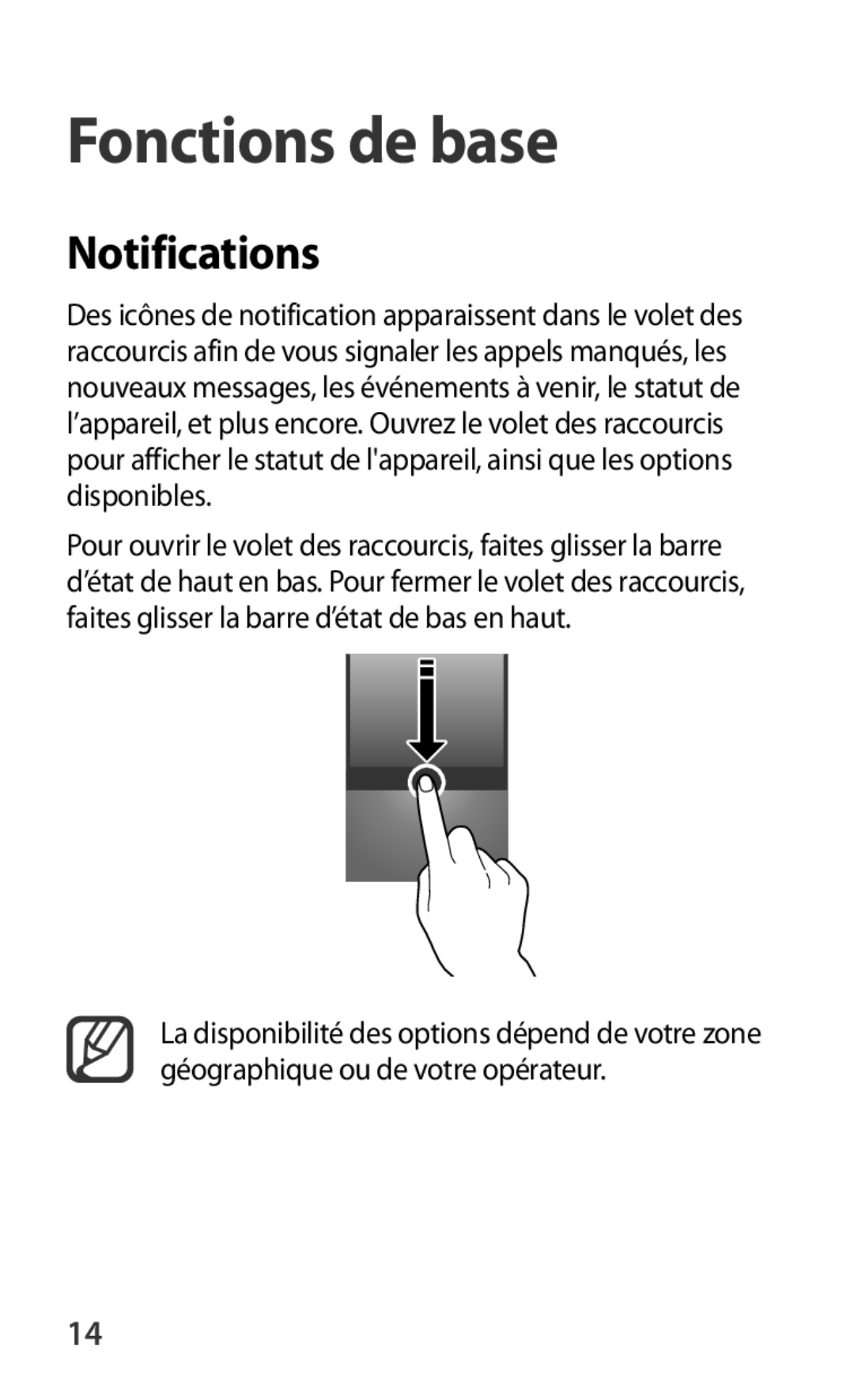 Fonctions de base

Notifications

Des icônes de notification apparaissent dans le volet des raccourcis afin de vous signaler les appels manqués, les nouveaux messages, les événements à venir, le statut de l’appareil, et plus encore. Ouvrez le volet des raccourcis pour afficher le statut de l'appareil, ainsi que les options disponibles.

Pour ouvrir le volet des raccourcis, faites glisser la barre d’état de haut en bas. Pour fermer le volet des raccourcis, faites glisser la barre d’état de bas en haut.

La disponibilité des options dépend de votre zone géographique ou de votre opérateur.

14